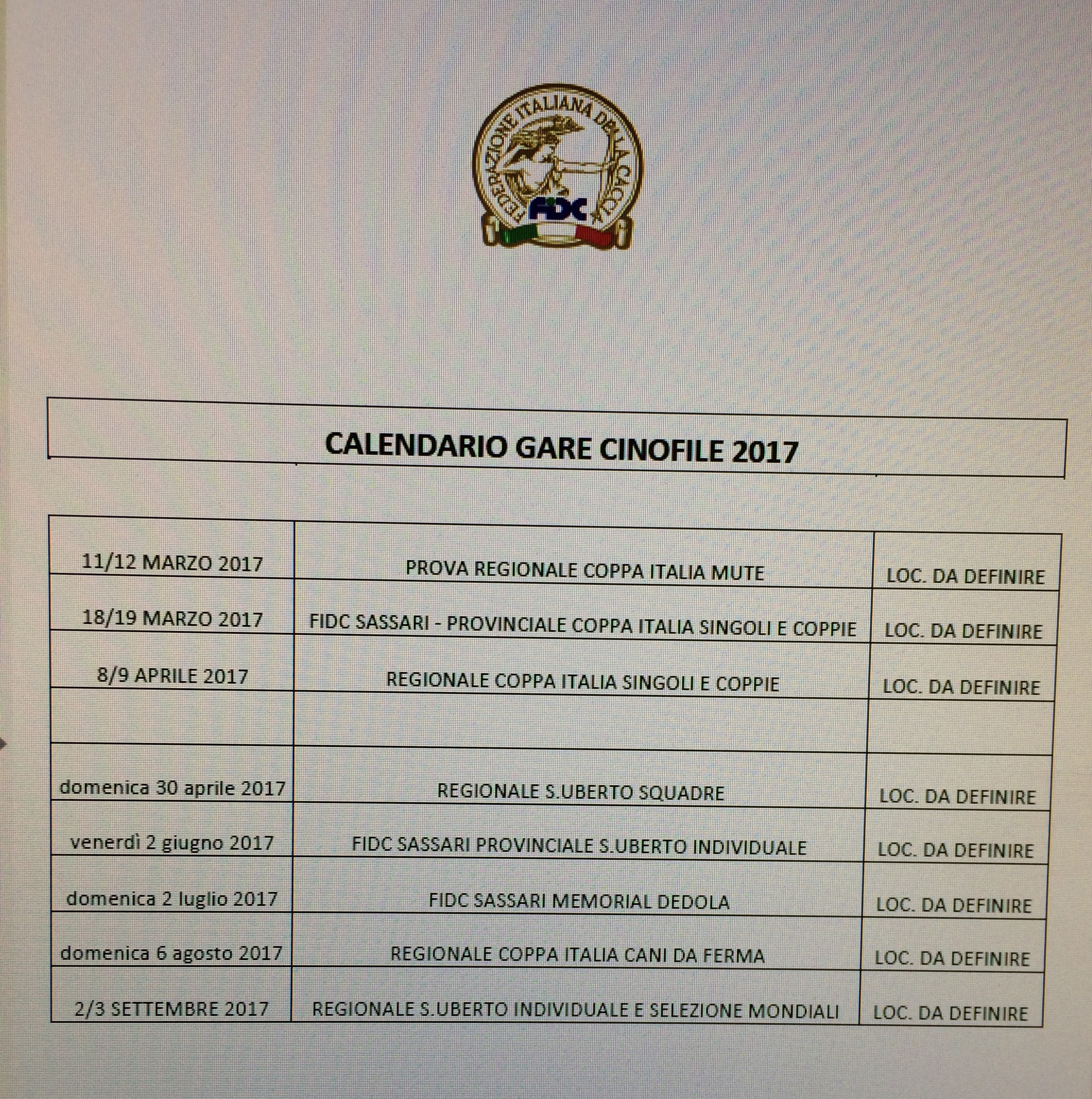 FEDERAZIONE ITALIANA DELLA CACCIA
FIDC

CALENDARIO GARE CINOFILE 2017

| | | |
|---|---|---|
| 11/12 MARZO 2017 | PROVA REGIONALE COPPA ITALIA MUTE | LOC. DA DEFINIRE |
| 18/19 MARZO 2017 | FIDC SASSARI - PROVINCIALE COPPA ITALIA SINGOLI E COPPIE | LOC. DA DEFINIRE |
| 8/9 APRILE 2017 | REGIONALE COPPA ITALIA SINGOLI E COPPIE | LOC. DA DEFINIRE |
| | | |
| domenica 30 aprile 2017 | REGIONALE S.UBERTO SQUADRE | LOC. DA DEFINIRE |
| venerdì 2 giugno 2017 | FIDC SASSARI PROVINCIALE S.UBERTO INDIVIDUALE | LOC. DA DEFINIRE |
| domenica 2 luglio 2017 | FIDC SASSARI MEMORIAL DEDOLA | LOC. DA DEFINIRE |
| domenica 6 agosto 2017 | REGIONALE COPPA ITALIA CANI DA FERMA | LOC. DA DEFINIRE |
| 2/3 SETTEMBRE 2017 | REGIONALE S.UBERTO INDIVIDUALE E SELEZIONE MONDIALI | LOC. DA DEFINIRE |